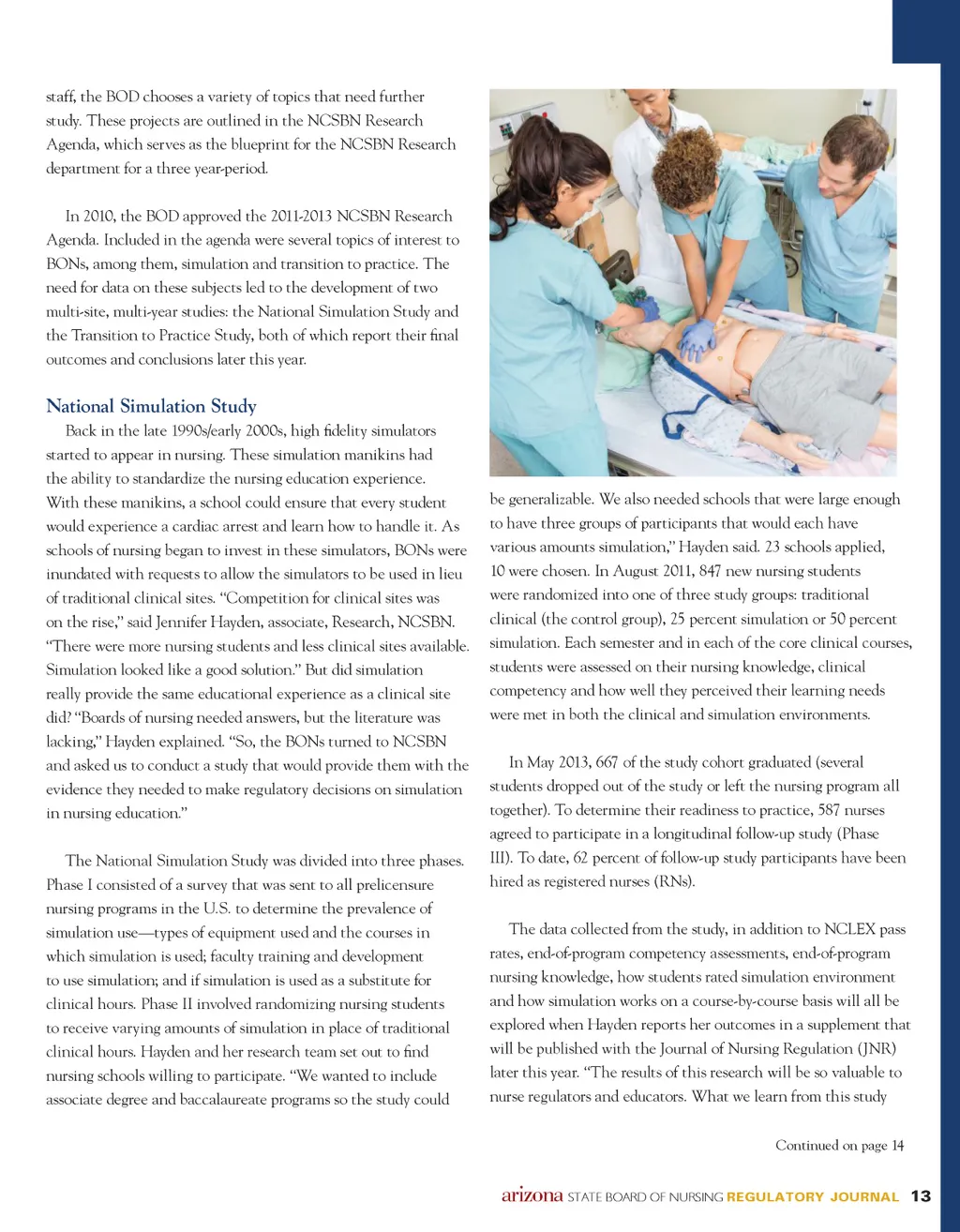 staff, the BOD chooses a variety of topics that need further study. These projects are outlined in the NCSBN Research Agenda, which serves as the blueprint for the NCSBN Research department for a three year-period.

In 2010, the BOD approved the 2011-2013 NCSBN Research Agenda. Included in the agenda were several topics of interest to BONs, among them, simulation and transition to practice. The need for data on these subjects led to the development of two multi-site, multi-year studies: the National Simulation Study and the Transition to Practice Study, both of which report their final outcomes and conclusions later this year.

National Simulation Study

Back in the late 1990s/early 2000s, high fidelity simulators started to appear in nursing. These simulation manikins had the ability to standardize the nursing education experience. With these manikins, a school could ensure that every student would experience a cardiac arrest and learn how to handle it. As schools of nursing began to invest in these simulators, BONs were inundated with requests to allow the simulators to be used in lieu of traditional clinical sites. "Competition for clinical sites was on the rise," said Jennifer Hayden, associate, Research, NCSBN. "There were more nursing students and less clinical sites available. Simulation looked like a good solution." But did simulation really provide the same educational experience as a clinical site did? "Boards of nursing needed answers, but the literature was lacking," Hayden explained. "So, the BONs turned to NCSBN and asked us to conduct a study that would provide them with the evidence they needed to make regulatory decisions on simulation in nursing education."

The National Simulation Study was divided into three phases. Phase I consisted of a survey that was sent to all prelicensure nursing programs in the U.S. to determine the prevalence of simulation use—types of equipment used and the courses in which simulation is used; faculty training and development to use simulation; and if simulation is used as a substitute for clinical hours. Phase II involved randomizing nursing students to receive varying amounts of simulation in place of traditional clinical hours. Hayden and her research team set out to find nursing schools willing to participate. "We wanted to include associate degree and baccalaureate programs so the study could be generalizable. We also needed schools that were large enough to have three groups of participants that would each have various amounts simulation," Hayden said. 23 schools applied, 10 were chosen. In August 2011, 847 new nursing students were randomized into one of three study groups: traditional clinical (the control group), 25 percent simulation or 50 percent simulation. Each semester and in each of the core clinical courses, students were assessed on their nursing knowledge, clinical competency and how well they perceived their learning needs were met in both the clinical and simulation environments.

In May 2013, 667 of the study cohort graduated (several students dropped out of the study or left the nursing program all together). To determine their readiness to practice, 587 nurses agreed to participate in a longitudinal follow-up study (Phase III). To date, 62 percent of follow-up study participants have been hired as registered nurses (RNs).

The data collected from the study, in addition to NCLEX pass rates, end-of-program competency assessments, end-of-program nursing knowledge, how students rated simulation environment and how simulation works on a course-by-course basis will all be explored when Hayden reports her outcomes in a supplement that will be published with the Journal of Nursing Regulation (JNR) later this year. "The results of this research will be so valuable to nurse regulators and educators. What we learn from this study

Continued on page 14

arizona STATE BOARD OF NURSING REGULATORY JOURNAL 13